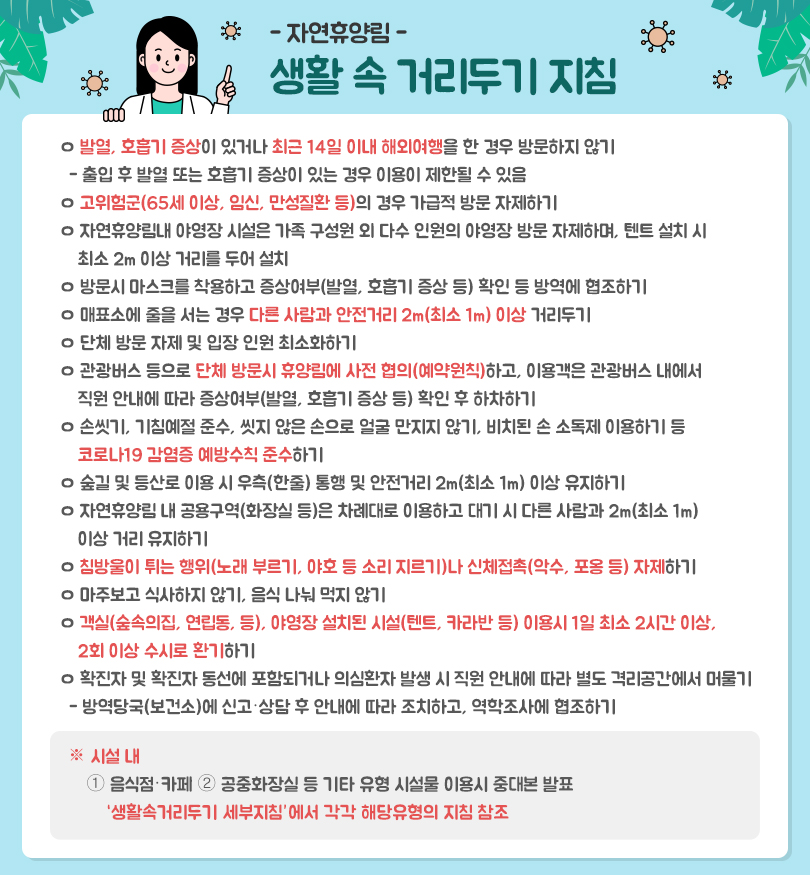 - 자연휴양림 -
생활 속 거리두기 지침

ㅇ 발열, 호흡기 증상이 있거나 최근 14일 이내 해외여행을 한 경우 방문하지 않기
- 출입 후 발열 또는 호흡기 증상이 있는 경우 이용이 제한될 수 있음
ㅇ 고위험군(65세 이상, 임신, 만성질환 등)의 경우 가급적 방문 자제하기
ㅇ 자연휴양림내 야영장 시설은 가족 구성원 외 다수 인원의 야영장 방문 자제하며, 텐트 설치 시 최소 2m 이상 거리를 두어 설치
ㅇ 방문시 마스크를 착용하고 증상여부(발열, 호흡기 증상 등) 확인 등 방역에 협조하기
ㅇ 매표소에 줄을 서는 경우 다른 사람과 안전거리 2m(최소 1m) 이상 거리두기
ㅇ 단체 방문 자제 및 입장 인원 최소화하기
ㅇ 관광버스 등으로 단체 방문시 휴양림에 사전 협의(예약원칙)하고, 이용객은 관광버스 내에서 직원 안내에 따라 증상여부(발열, 호흡기 증상 등) 확인 후 하차하기
ㅇ 손씻기, 기침예절 준수, 씻지 않은 손으로 얼굴 만지지 않기, 비치된 손 소독제 이용하기 등 코로나19 감염증 예방수칙 준수하기
ㅇ 숲길 및 등산로 이용 시 우측(한줄) 통행 및 안전거리 2m(최소 1m) 이상 유지하기
ㅇ 자연휴양림 내 공용구역(화장실 등)은 차례대로 이용하고 대기 시 다른 사람과 2m(최소 1m) 이상 거리 유지하기
ㅇ 침방울이 튀는 행위(노래 부르기, 야호 등 소리 지르기)나 신체접촉(악수, 포옹 등) 자제하기
ㅇ 마주보고 식사하지 않기, 음식 나눠 먹지 않기
ㅇ 객실(숲속의집, 연립동, 등), 야영장 설치된 시설(텐트, 카라반 등) 이용시 1일 최소 2시간 이상, 2회 이상 수시로 환기하기
ㅇ 확진자 및 확진자 동선에 포함되거나 의심환자 발생 시 직원 안내에 따라 별도 격리공간에서 머물기
- 방역당국(보건소)에 신고·상담 후 안내에 따라 조치하고, 역학조사에 협조하기

※ 시설 내
① 음식점·카페 ② 공중화장실 등 기타 유형 시설물 이용시 중대본 발표 '생활속거리두기 세부지침'에서 각각 해당유형의 지침 참조